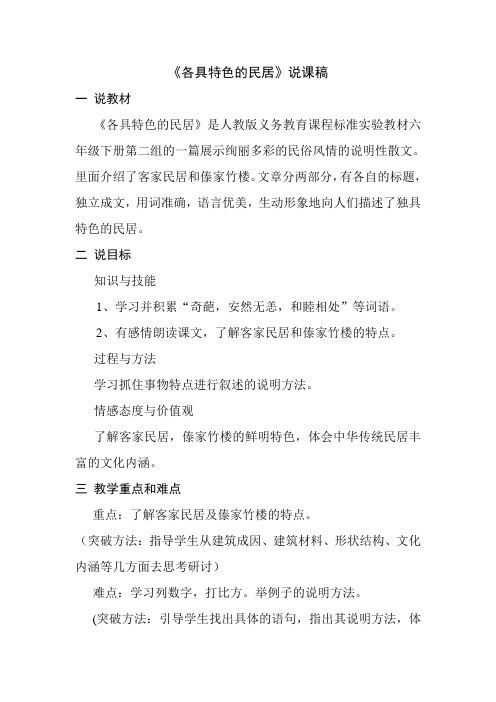 《各具特色的民居》说课稿

一 说教材

《各具特色的民居》是人教版义务教育课程标准实验教材六年级下册第二组的一篇展示绚丽多彩的民俗风情的说明性散文。里面介绍了客家民居和傣家竹楼。文章分两部分，有各自的标题，独立成文，用词准确，语言优美，生动形象地向人们描述了独具特色的民居。

二 说目标

知识与技能

1、学习并积累“奇葩，安然无恙，和睦相处”等词语。

2、有感情朗读课文，了解客家民居和傣家竹楼的特点。

过程与方法

学习抓住事物特点进行叙述的说明方法。

情感态度与价值观

了解客家民居，傣家竹楼的鲜明特色，体会中华传统民居丰富的文化内涵。

三 教学重点和难点

重点：了解客家民居及傣家竹楼的特点。

（突破方法：指导学生从建筑成因、建筑材料、形状结构、文化内涵等几方面去思考研讨）

难点：学习列数字，打比方。举例子的说明方法。

(突破方法：引导学生找出具体的语句，指出其说明方法，体